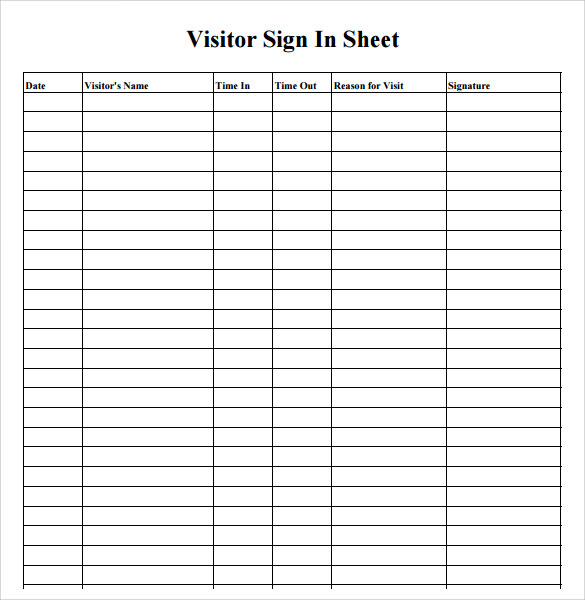 Visitor Sign In Sheet

| Date | Visitor's Name | Time In | Time Out | Reason for Visit | Signature |
|---|---|---|---|---|---|
| | | | | | |
| | | | | | |
| | | | | | |
| | | | | | |
| | | | | | |
| | | | | | |
| | | | | | |
| | | | | | |
| | | | | | |
| | | | | | |
| | | | | | |
| | | | | | |
| | | | | | |
| | | | | | |
| | | | | | |
| | | | | | |
| | | | | | |
| | | | | | |
| | | | | | |
| | | | | | |
| | | | | | |
| | | | | | |
| | | | | | |
| | | | | | |
| | | | | | |